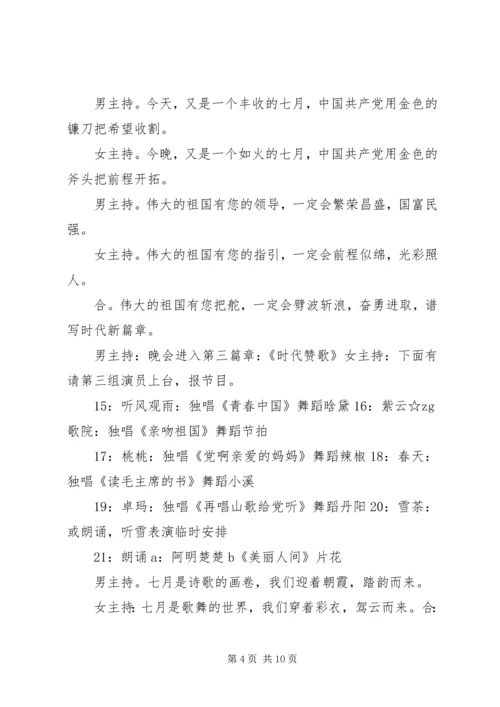 男主持。今天，又是一个丰收的七月，中国共产党用金色的镰刀把希望收割。

女主持。今晚，又是一个如火的七月，中国共产党用金色的斧头把前程开拓。

男主持。伟大的祖国有您的领导，一定会繁荣昌盛，国富民强。

女主持。伟大的祖国有您的指引，一定会前程似绵，光彩照人。

合。伟大的祖国有您把舵，一定会劈波斩浪，奋勇进取，谱写时代新篇章。

男主持：晚会进入第三篇章：《时代赞歌》女主持：下面有请第三组演员上台，报节目。

15：听风观雨：独唱《青春中国》舞蹈晗黛 16：紫云☆zg歌院：独唱《亲吻祖国》舞蹈节拍

17：桃桃：独唱《党啊亲爱的妈妈》舞蹈辣椒 18：春天：独唱《读毛主席的书》舞蹈小溪

19：卓玛：独唱《再唱山歌给党听》舞蹈丹阳 20：雪茶：或朗诵，听雪表演临时安排

21：朗诵 a：阿明楚楚 b《美丽人间》片花

男主持。七月是诗歌的画卷，我们迎着朝霞，踏韵而来。

女主持：七月是歌舞的世界，我们穿着彩衣，驾云而来。合：

第 4 页 共 10 页